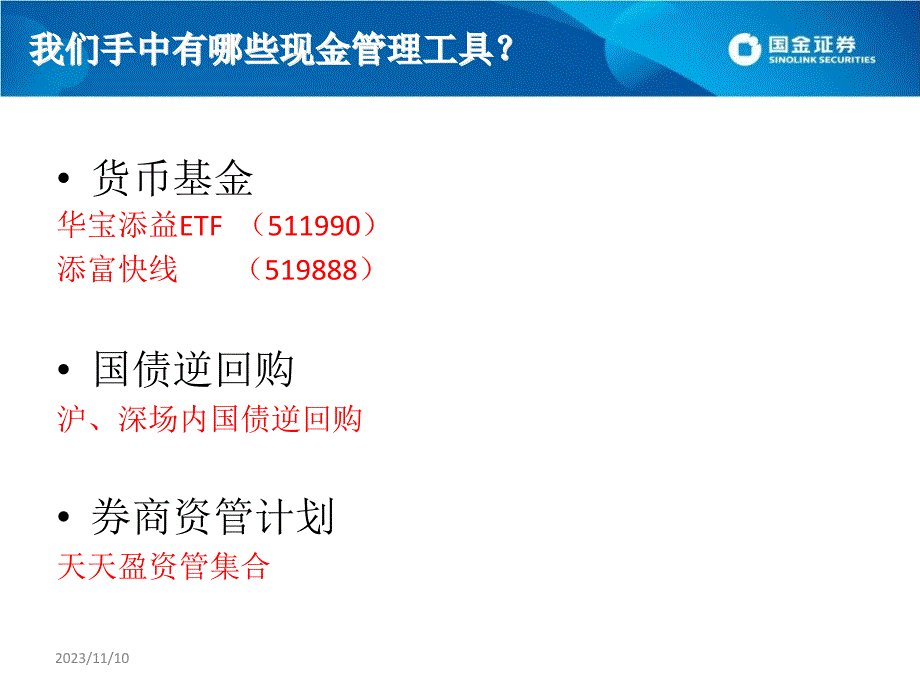 我们手中有哪些现金管理工具？

国金证券
SINOLINK SECURITIES

• 货币基金

华宝添益ETF （511990）
添富快线 （519888）

• 国债逆回购

沪、深场内国债逆回购

• 券商资管计划

天天盈资管集合

2023/11/10